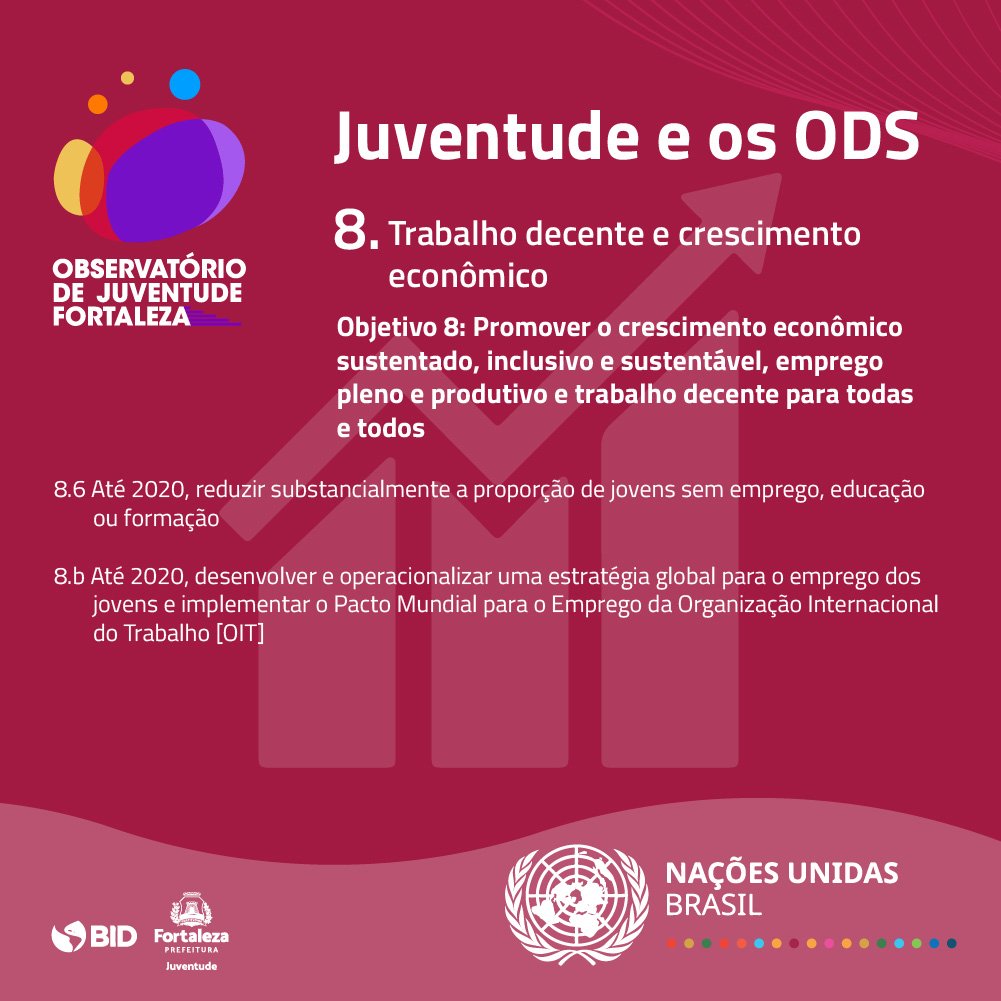 OBSERVATÓRIO DE JUVENTUDE FORTALEZA

Juventude e os ODS

8. Trabalho decente e crescimento econômico

Objetivo 8: Promover o crescimento econômico sustentado, inclusivo e sustentável, emprego pleno e produtivo e trabalho decente para todas e todos

8.6 Até 2020, reduzir substancialmente a proporção de jovens sem emprego, educação ou formação

8.b Até 2020, desenvolver e operacionalizar uma estratégia global para o emprego dos jovens e implementar o Pacto Mundial para o Emprego da Organização Internacional do Trabalho [OIT]

BID

Fortaleza
PREFEITURA
Juventude

NAÇÕES UNIDAS
BRASIL